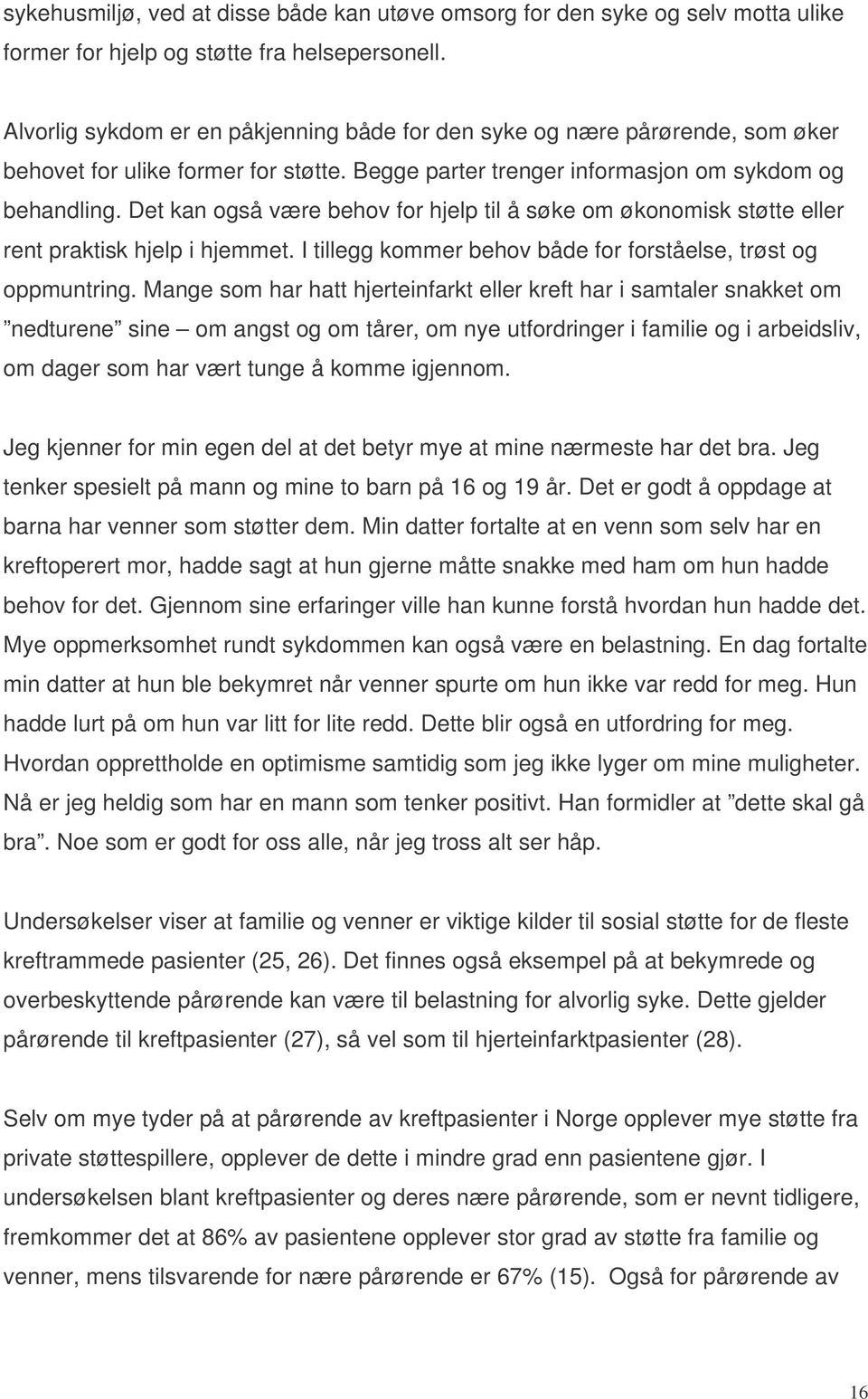 sykehusmiljø, ved at disse både kan utøve omsorg for den syke og selv motta ulike former for hjelp og støtte fra helsepersonell.

Alvorlig sykdom er en påkjenning både for den syke og nære pårørende, som øker behovet for ulike former for støtte. Begge parter trenger informasjon om sykdom og behandling. Det kan også være behov for hjelp til å søke om økonomisk støtte eller rent praktisk hjelp i hjemmet. I tillegg kommer behov både for forståelse, trøst og oppmuntring. Mange som har hatt hjerteinfarkt eller kreft har i samtaler snakket om ”nedturene” sine – om angst og om tårer, om nye utfordringer i familie og i arbeidsliv, om dager som har vært tunge å komme igjennom.

Jeg kjenner for min egen del at det betyr mye at mine nærmeste har det bra. Jeg tenker spesielt på mann og mine to barn på 16 og 19 år. Det er godt å oppdage at barna har venner som støtter dem. Min datter fortalte at en venn som selv har en kreftoperert mor, hadde sagt at hun gjerne måtte snakke med ham om hun hadde behov for det. Gjennom sine erfaringer ville han kunne forstå hvordan hun hadde det. Mye oppmerksomhet rundt sykdommen kan også være en belastning. En dag fortalte min datter at hun ble bekymret når venner spurte om hun ikke var redd for meg. Hun hadde lurt på om hun var litt for lite redd. Dette blir også en utfordring for meg. Hvordan opprettholde en optimisme samtidig som jeg ikke lyger om mine muligheter. Nå er jeg heldig som har en mann som tenker positivt. Han formidler at ”dette skal gå bra”. Noe som er godt for oss alle, når jeg tross alt ser håp.

Undersøkelser viser at familie og venner er viktige kilder til sosial støtte for de fleste kreftrammede pasienter (25, 26). Det finnes også eksempel på at bekymrede og overbeskyttende pårørende kan være til belastning for alvorlig syke. Dette gjelder pårørende til kreftpasienter (27), så vel som til hjerteinfarktpasienter (28).

Selv om mye tyder på at pårørende av kreftpasienter i Norge opplever mye støtte fra private støttespillere, opplever de dette i mindre grad enn pasientene gjør. I undersøkelsen blant kreftpasienter og deres nære pårørende, som er nevnt tidligere, fremkommer det at 86% av pasientene opplever stor grad av støtte fra familie og venner, mens tilsvarende for nære pårørende er 67% (15). Også for pårørende av

16